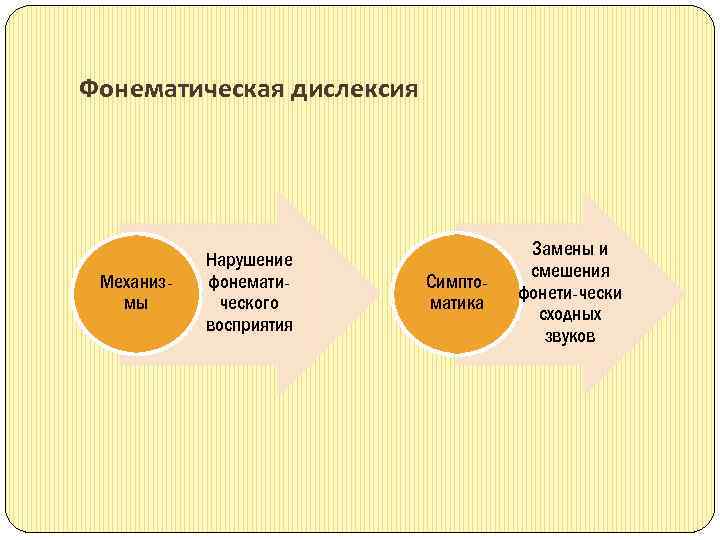 Фонематическая дислексия

Механизмы

Нарушение фонематического восприятия

Симптоматика

Замены и смешения фонети-чески сходных звуков